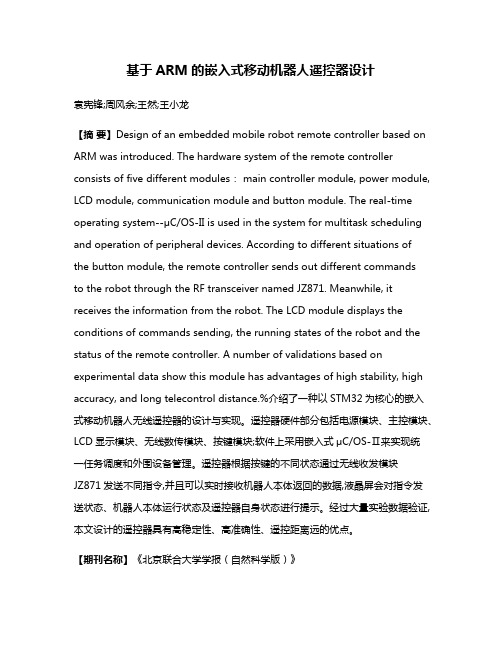 基于 ARM 的嵌入式移动机器人遥控器设计

袁宪锋;周风余;王然;王小龙

【摘 要】Design of an embedded mobile robot remote controller based on ARM was introduced. The hardware system of the remote controller consists of five different modules： main controller module, power module, LCD module, communication module and button module. The real-time operating system--μC/OS-II is used in the system for multitask scheduling and operation of peripheral devices. According to different situations of the button module, the remote controller sends out different commands to the robot through the RF transceiver named JZ871. Meanwhile, it receives the information from the robot. The LCD module displays the conditions of commands sending, the running states of the robot and the status of the remote controller. A number of validations based on experimental data show this module has advantages of high stability, high accuracy, and long telecontrol distance.%介绍了一种以 STM32 为核心的嵌入式移动机器人无线遥控器的设计与实现。遥控器硬件部分包括电源模块、主控模块、LCD 显示模块、无线数传模块、按键模块;软件上采用嵌入式 μC/OS-II来实现统一任务调度和外围设备管理。遥控器根据按键的不同状态通过无线收发模块 JZ871 发送不同指令,并且可以实时接收机器人本体返回的数据,液晶屏会对指令发送状态、机器人本体运行状态及遥控器自身状态进行提示。经过大量实验数据验证,本文设计的遥控器具有高稳定性、高准确性、遥控距离远的优点。

【期刊名称】《北京联合大学学报（自然科学版）》